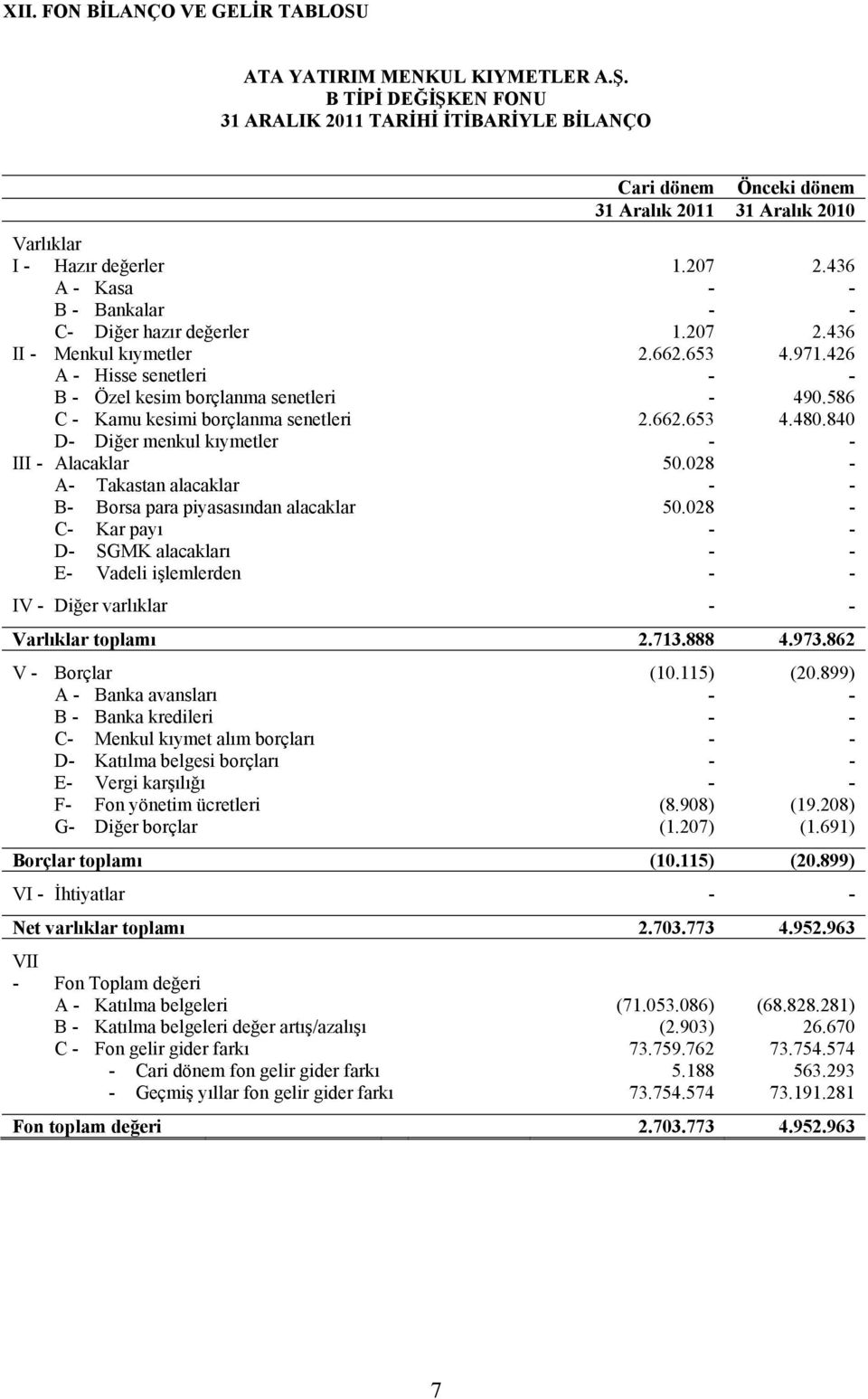 XII. FON BİLANÇO VE GELİR TABLOSU

ATA YATIRIM MENKUL KIYMETLER A.Ş.
B TİPİ DEĞİŞKEN FONU
31 ARALIK 2011 TARİHİ İTİBARİYLE BİLANÇO

| | Cari dönem 31 Aralık 2011 | Önceki dönem 31 Aralık 2010 |
|---|---|---|
| Varlıklar | | |
| I - Hazır değerler | 1.207 | 2.436 |
| A - Kasa | - | - |
| B - Bankalar | - | - |
| C- Diğer hazır değerler | 1.207 | 2.436 |
| II - Menkul kıymetler | 2.662.653 | 4.971.426 |
| A - Hisse senetleri | - | - |
| B - Özel kesim borçlanma senetleri | - | 490.586 |
| C - Kamu kesimi borçlanma senetleri | 2.662.653 | 4.480.840 |
| D- Diğer menkul kıymetler | - | - |
| III - Alacaklar | 50.028 | - |
| A- Takastan alacaklar | - | - |
| B- Borsa para piyasasından alacaklar | 50.028 | - |
| C- Kar payı | - | - |
| D- SGMK alacakları | - | - |
| E- Vadeli işlemlerden | - | - |
| IV - Diğer varlıklar | - | - |
| Varlıklar toplamı | 2.713.888 | 4.973.862 |
| V - Borçlar | (10.115) | (20.899) |
| A - Banka avansları | - | - |
| B - Banka kredileri | - | - |
| C- Menkul kıymet alım borçları | - | - |
| D- Katılma belgesi borçları | - | - |
| E- Vergi karşılığı | - | - |
| F- Fon yönetim ücretleri | (8.908) | (19.208) |
| G- Diğer borçlar | (1.207) | (1.691) |
| Borçlar toplamı | (10.115) | (20.899) |
| VI - İhtiyatlar | - | - |
| Net varlıklar toplamı | 2.703.773 | 4.952.963 |
| VII - Fon Toplam değeri | | |
| A - Katılma belgeleri | (71.053.086) | (68.828.281) |
| B - Katılma belgeleri değer artış/azalışı | (2.903) | 26.670 |
| C - Fon gelir gider farkı | 73.759.762 | 73.754.574 |
| - Cari dönem fon gelir gider farkı | 5.188 | 563.293 |
| - Geçmiş yıllar fon gelir gider farkı | 73.754.574 | 73.191.281 |
| Fon toplam değeri | 2.703.773 | 4.952.963 |

7